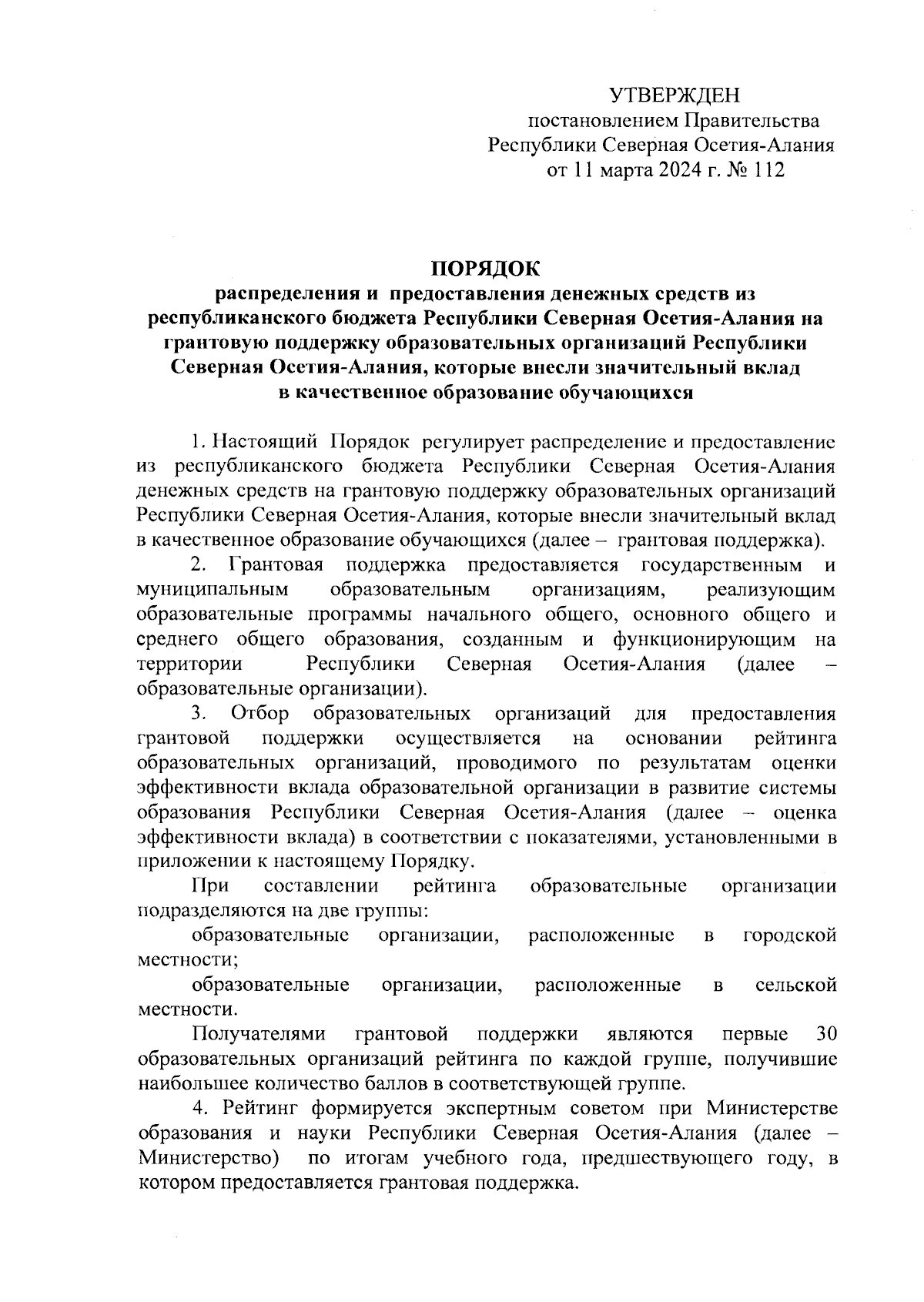 УТВЕРЖДЕН
постановлением Правительства
Республики Северная Осетия-Алания
от 11 марта 2024 г. № 112

ПОРЯДОК
распределения и предоставления денежных средств из республиканского бюджета Республики Северная Осетия-Алания на грантовую поддержку образовательных организаций Республики Северная Осетия-Алания, которые внесли значительный вклад в качественное образование обучающихся

1. Настоящий Порядок регулирует распределение и предоставление из республиканского бюджета Республики Северная Осетия-Алания денежных средств на грантовую поддержку образовательных организаций Республики Северная Осетия-Алания, которые внесли значительный вклад в качественное образование обучающихся (далее – грантовая поддержка).

2. Грантовая поддержка предоставляется государственным и муниципальным образовательным организациям, реализующим образовательные программы начального общего, основного общего и среднего общего образования, созданным и функционирующим на территории Республики Северная Осетия-Алания (далее – образовательные организации).

3. Отбор образовательных организаций для предоставления грантовой поддержки осуществляется на основании рейтинга образовательных организаций, проводимого по результатам оценки эффективности вклада образовательной организации в развитие системы образования Республики Северная Осетия-Алания (далее – оценка эффективности вклада) в соответствии с показателями, установленными в приложении к настоящему Порядку.

При составлении рейтинга образовательные организации подразделяются на две группы:

образовательные организации, расположенные в городской местности;

образовательные организации, расположенные в сельской местности.

Получателями грантовой поддержки являются первые 30 образовательных организаций рейтинга по каждой группе, получившие наибольшее количество баллов в соответствующей группе.

4. Рейтинг формируется экспертным советом при Министерстве образования и науки Республики Северная Осетия-Алания (далее – Министерство) по итогам учебного года, предшествующего году, в котором предоставляется грантовая поддержка.